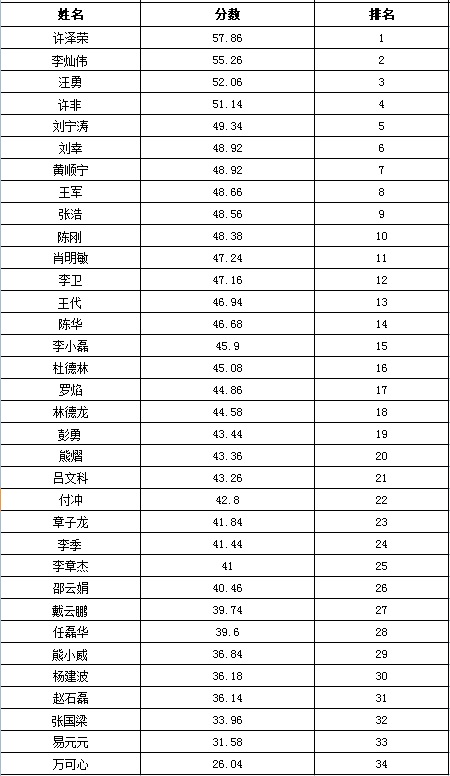 | 姓名 | 分数 | 排名 |
|---|---|---|
| 许泽荣 | 57.86 | 1 |
| 李灿伟 | 55.26 | 2 |
| 汪勇 | 52.06 | 3 |
| 许非 | 51.14 | 4 |
| 刘宁涛 | 49.34 | 5 |
| 刘幸 | 48.92 | 6 |
| 黄顺宁 | 48.92 | 7 |
| 王军 | 48.66 | 8 |
| 张浩 | 48.56 | 9 |
| 陈刚 | 48.38 | 10 |
| 肖明敏 | 47.24 | 11 |
| 李卫 | 47.16 | 12 |
| 王代 | 46.94 | 13 |
| 陈华 | 46.68 | 14 |
| 李小磊 | 45.9 | 15 |
| 杜德林 | 45.08 | 16 |
| 罗焰 | 44.86 | 17 |
| 林德龙 | 44.58 | 18 |
| 彭勇 | 43.44 | 19 |
| 熊熠 | 43.36 | 20 |
| 吕文科 | 43.26 | 21 |
| 付冲 | 42.8 | 22 |
| 章子龙 | 41.84 | 23 |
| 李季 | 41.44 | 24 |
| 李章杰 | 41 | 25 |
| 邵云娟 | 40.46 | 26 |
| 戴云鹏 | 39.74 | 27 |
| 任磊华 | 39.6 | 28 |
| 熊小威 | 36.84 | 29 |
| 杨建波 | 36.18 | 30 |
| 赵石磊 | 36.14 | 31 |
| 张国梁 | 33.96 | 32 |
| 易元元 | 31.58 | 33 |
| 万可心 | 26.04 | 34 |